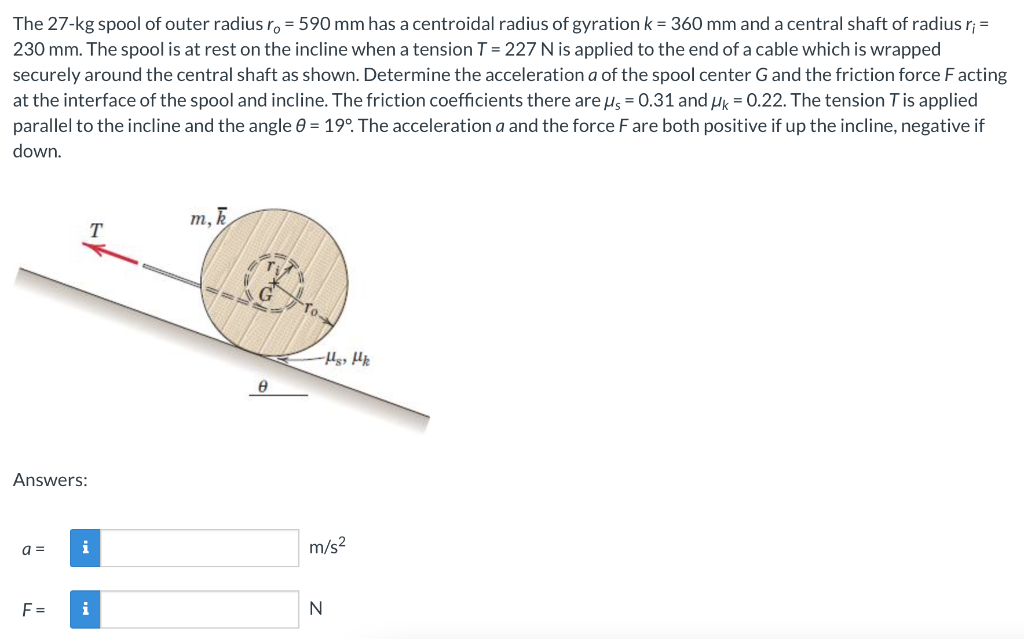 The 27-kg spool of outer radius $r_o$ = 590 mm has a centroidal radius of gyration $k$ = 360 mm and a central shaft of radius $r_i$ = 230 mm. The spool is at rest on the incline when a tension $T$ = 227 N is applied to the end of a cable which is wrapped securely around the central shaft as shown. Determine the acceleration $a$ of the spool center $G$ and the friction force $F$ acting at the interface of the spool and incline. The friction coefficients there are $\mu_s$ = 0.31 and $\mu_k$ = 0.22. The tension $T$ is applied parallel to the incline and the angle $\theta$ = 19°. The acceleration $a$ and the force $F$ are both positive if up the incline, negative if down.

$T$

$m, \bar{k}$

$r_i$

$G$

$r_o$

$\mu_s, \mu_k$

$\theta$

Answers:

$a$ = i m/s$^2$

$F$ = i N